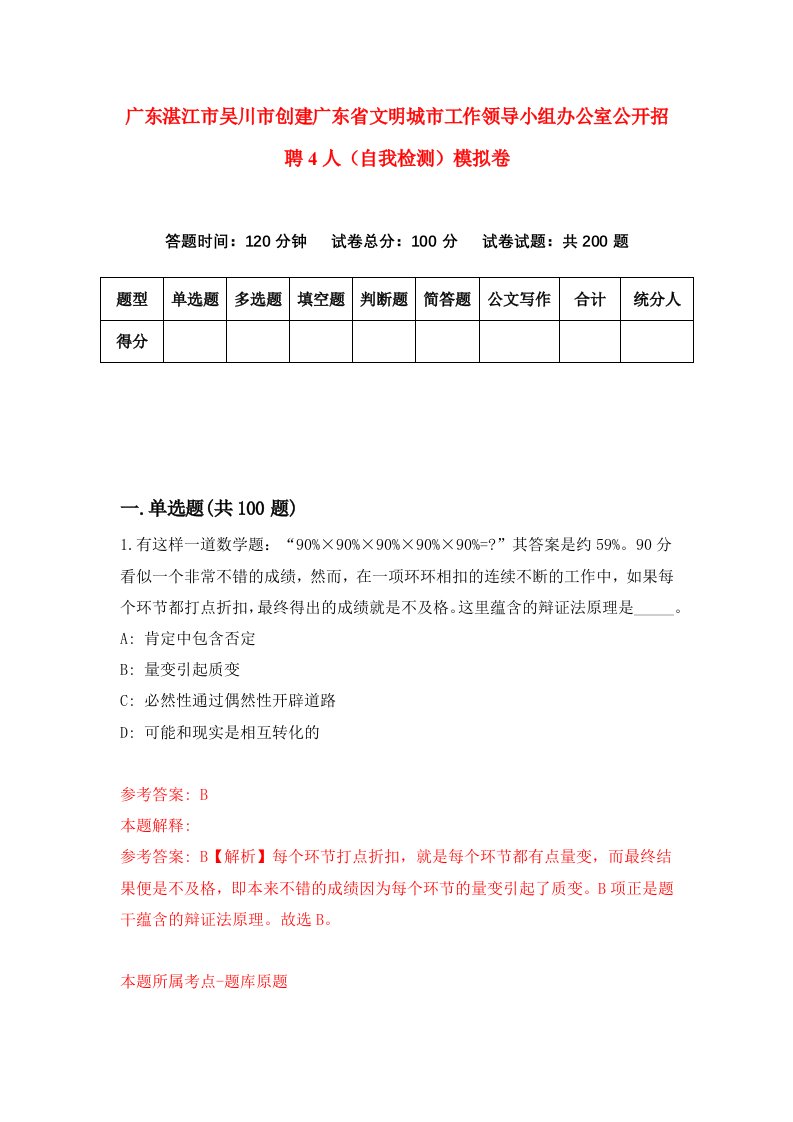 广东湛江市吴川市创建广东省文明城市工作领导小组办公室公开招聘4人（自我检测）模拟卷

答题时间：120分钟　试卷总分：100分　试卷试题：共200题

| 题型 | 单选题 | 多选题 | 填空题 | 判断题 | 简答题 | 公文写作 | 合计 | 统分人 |
|---|---|---|---|---|---|---|---|---|
| 得分 | | | | | | | | |

一.单选题(共100题)

1.有这样一道数学题：“90%×90%×90%×90%×90%=?”其答案是约59%。90分看似一个非常不错的成绩，然而，在一项环环相扣的连续不断的工作中，如果每个环节都打点折扣，最终得出的成绩就是不及格。这里蕴含的辩证法原理是_____。
A: 肯定中包含否定
B: 量变引起质变
C: 必然性通过偶然性开辟道路
D: 可能和现实是相互转化的

参考答案: B
本题解释:
参考答案: B【解析】每个环节打点折扣，就是每个环节都有点量变，而最终结果便是不及格，即本来不错的成绩因为每个环节的量变引起了质变。B项正是题干蕴含的辩证法原理。故选B。

本题所属考点-题库原题